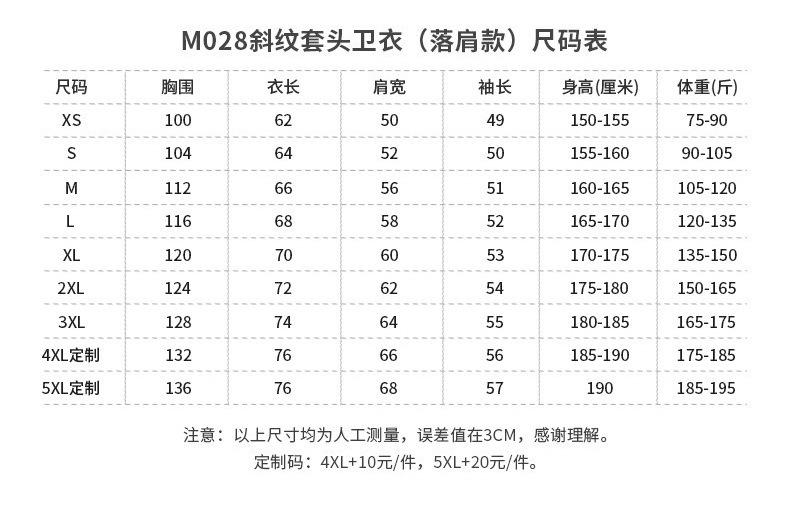 M028斜纹套头卫衣（落肩款）尺码表

| 尺码 | 胸围 | 衣长 | 肩宽 | 袖长 | 身高(厘米) | 体重(斤) |
|---|---|---|---|---|---|---|
| XS | 100 | 62 | 50 | 49 | 150-155 | 75-90 |
| S | 104 | 64 | 52 | 50 | 155-160 | 90-105 |
| M | 112 | 66 | 56 | 51 | 160-165 | 105-120 |
| L | 116 | 68 | 58 | 52 | 165-170 | 120-135 |
| XL | 120 | 70 | 60 | 53 | 170-175 | 135-150 |
| 2XL | 124 | 72 | 62 | 54 | 175-180 | 150-165 |
| 3XL | 128 | 74 | 64 | 55 | 180-185 | 165-175 |
| 4XL定制 | 132 | 76 | 66 | 56 | 185-190 | 175-185 |
| 5XL定制 | 136 | 76 | 68 | 57 | 190 | 185-195 |

注意：以上尺寸均为人工测量，误差值在3CM，感谢理解。
定制码：4XL+10元/件，5XL+20元/件。